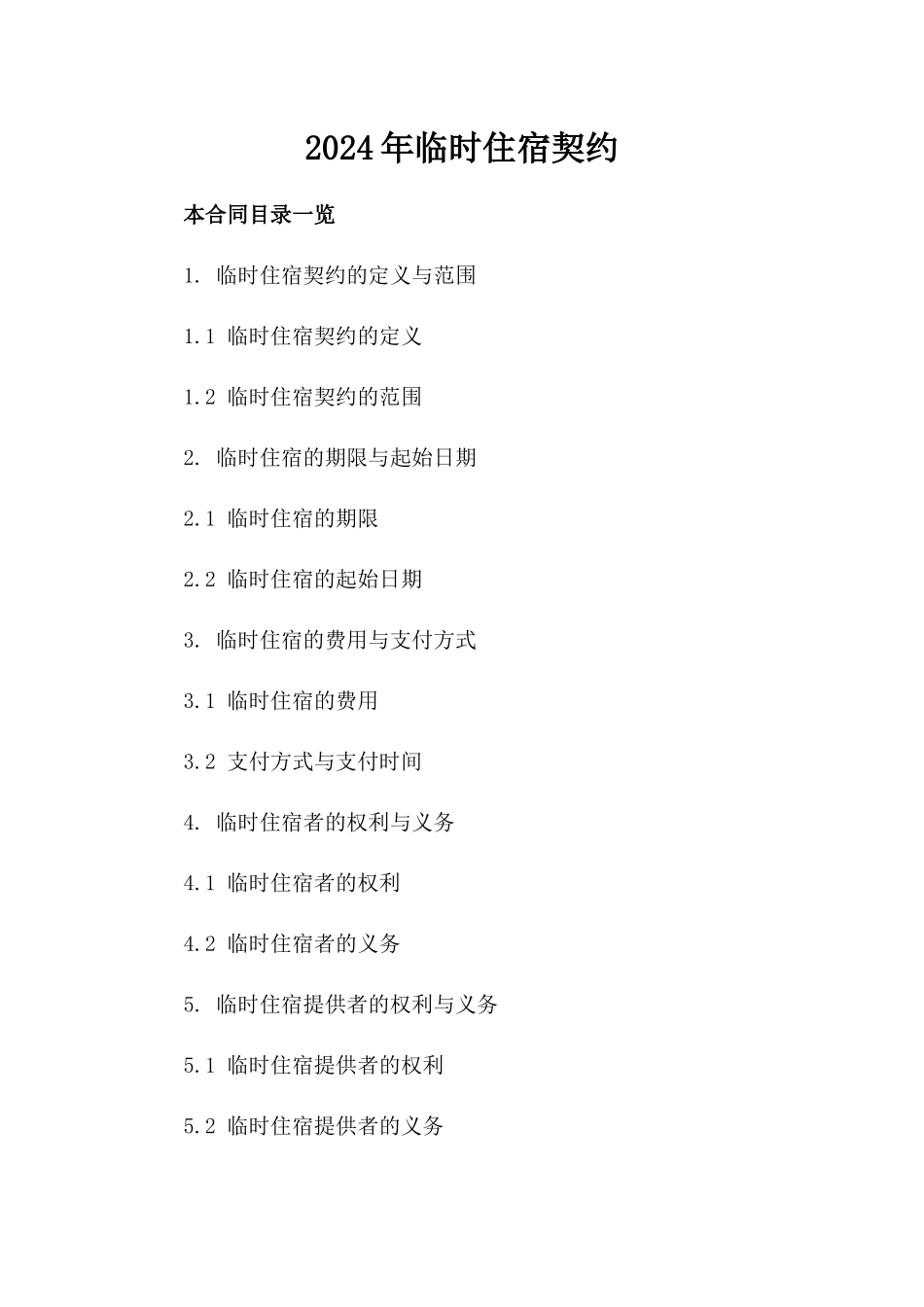 2024年临时住宿契约

本合同目录一览

1. 临时住宿契约的定义与范围

1.1 临时住宿契约的定义

1.2 临时住宿契约的范围

2. 临时住宿的期限与起始日期

2.1 临时住宿的期限

2.2 临时住宿的起始日期

3. 临时住宿的费用与支付方式

3.1 临时住宿的费用

3.2 支付方式与支付时间

4. 临时住宿者的权利与义务

4.1 临时住宿者的权利

4.2 临时住宿者的义务

5. 临时住宿提供者的权利与义务

5.1 临时住宿提供者的权利

5.2 临时住宿提供者的义务